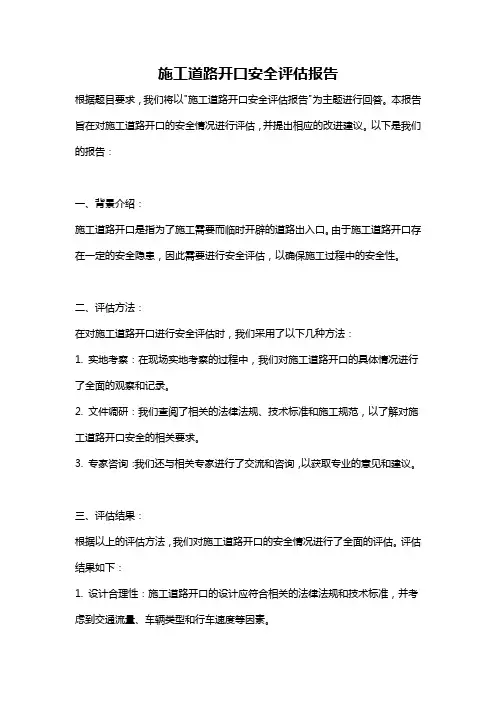 施工道路开口安全评估报告

根据题目要求，我们将以"施工道路开口安全评估报告"为主题进行回答。本报告旨在对施工道路开口的安全情况进行评估，并提出相应的改进建议。以下是我们的报告：

一、背景介绍：

施工道路开口是指为了施工需要而临时开辟的道路出入口。由于施工道路开口存在一定的安全隐患，因此需要进行安全评估，以确保施工过程中的安全性。

二、评估方法：

在对施工道路开口进行安全评估时，我们采用了以下几种方法：

1. 实地考察：在现场实地考察的过程中，我们对施工道路开口的具体情况进行了全面的观察和记录。

2. 文件调研：我们查阅了相关的法律法规、技术标准和施工规范，以了解对施工道路开口安全的相关要求。

3. 专家咨询：我们还与相关专家进行了交流和咨询，以获取专业的意见和建议。

三、评估结果：

根据以上的评估方法，我们对施工道路开口的安全情况进行了全面的评估。评估结果如下：

1. 设计合理性：施工道路开口的设计应符合相关的法律法规和技术标准，并考虑到交通流量、车辆类型和行车速度等因素。